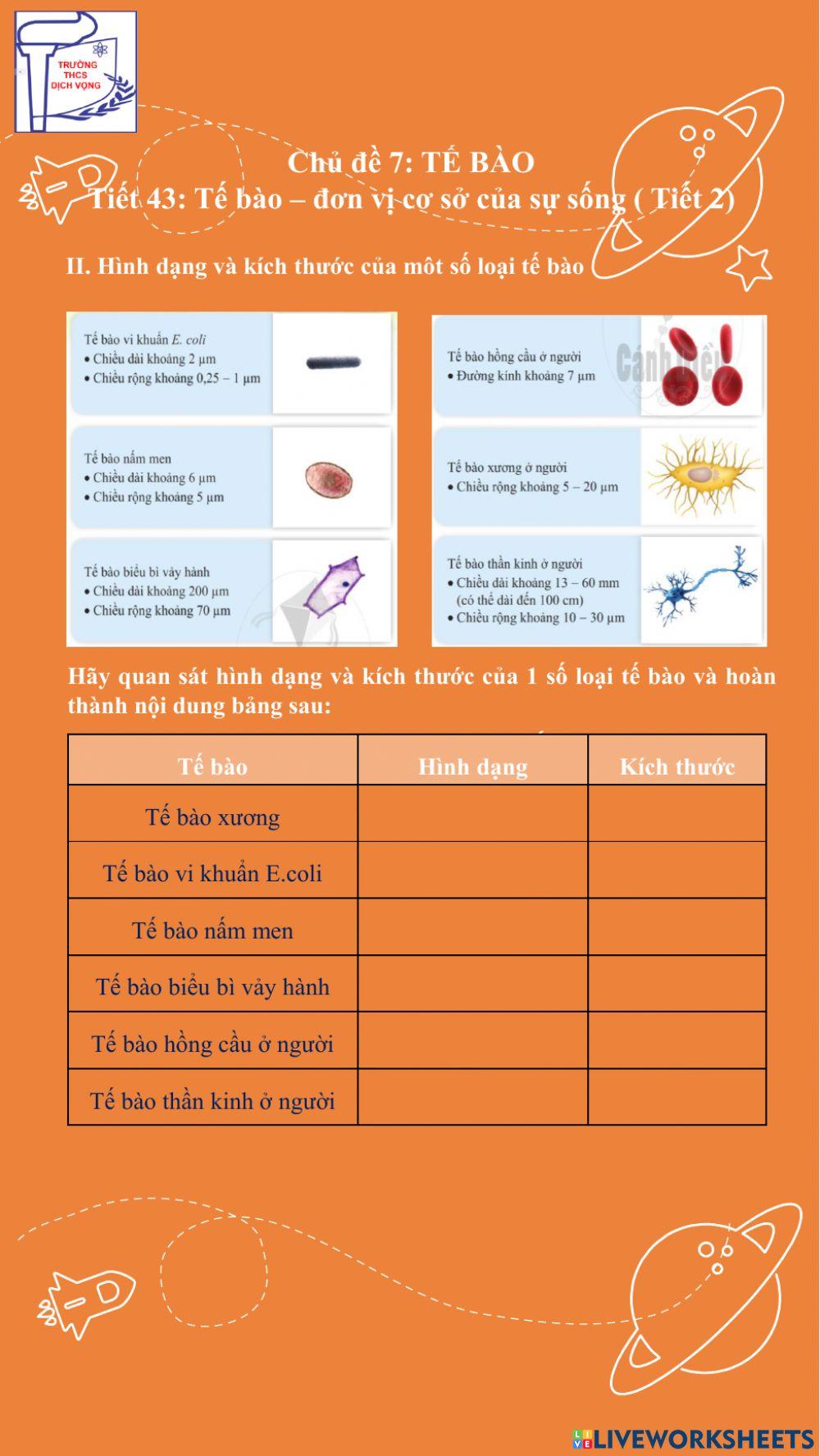 TRƯỜNG THCS DỊCH VỌNG

Chủ đề 7: TẾ BÀO
Tiết 43: Tế bào – đơn vị cơ sở của sự sống ( Tiết 2)

II. Hình dạng và kích thước của môt số loại tế bào

Tế bào vi khuẩn E. coli
• Chiều dài khoảng 2 µm
• Chiều rộng khoảng 0,25 – 1 µm

Tế bào nấm men
• Chiều dài khoảng 6 µm
• Chiều rộng khoảng 5 µm

Tế bào biểu bì vảy hành
• Chiều dài khoảng 200 µm
• Chiều rộng khoảng 70 µm

Tế bào hồng cầu ở người
• Đường kính khoảng 7 µm

Cánh Diều

Tế bào xương ở người
• Chiều rộng khoảng 5 – 20 µm

Tế bào thần kinh ở người
• Chiều dài khoảng 13 – 60 mm (có thể dài đến 100 cm)
• Chiều rộng khoảng 10 – 30 µm

Hãy quan sát hình dạng và kích thước của 1 số loại tế bào và hoàn thành nội dung bảng sau:

| Tế bào | Hình dạng | Kích thước |
|---|---|---|
| Tế bào xương | | |
| Tế bào vi khuẩn E.coli | | |
| Tế bào nấm men | | |
| Tế bào biểu bì vảy hành | | |
| Tế bào hồng cầu ở người | | |
| Tế bào thần kinh ở người | | |

LIVEWORKSHEETS